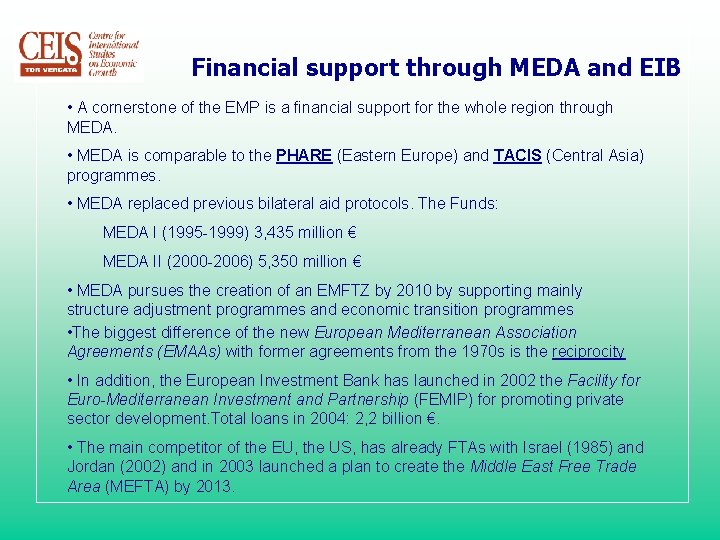 CEIS TOR VERGATA Centre for International Studies on Economic Growth

Financial support through MEDA and EIB

• A cornerstone of the EMP is a financial support for the whole region through MEDA.

• MEDA is comparable to the PHARE (Eastern Europe) and TACIS (Central Asia) programmes.

• MEDA replaced previous bilateral aid protocols. The Funds:

MEDA I (1995-1999) 3,435 million €

MEDA II (2000-2006) 5,350 million €

• MEDA pursues the creation of an EMFTZ by 2010 by supporting mainly structure adjustment programmes and economic transition programmes

•The biggest difference of the new European Mediterranean Association Agreements (EMAAs) with former agreements from the 1970s is the reciprocity

• In addition, the European Investment Bank has launched in 2002 the Facility for Euro-Mediterranean Investment and Partnership (FEMIP) for promoting private sector development.Total loans in 2004: 2,2 billion €.

• The main competitor of the EU, the US, has already FTAs with Israel (1985) and Jordan (2002) and in 2003 launched a plan to create the Middle East Free Trade Area (MEFTA) by 2013.